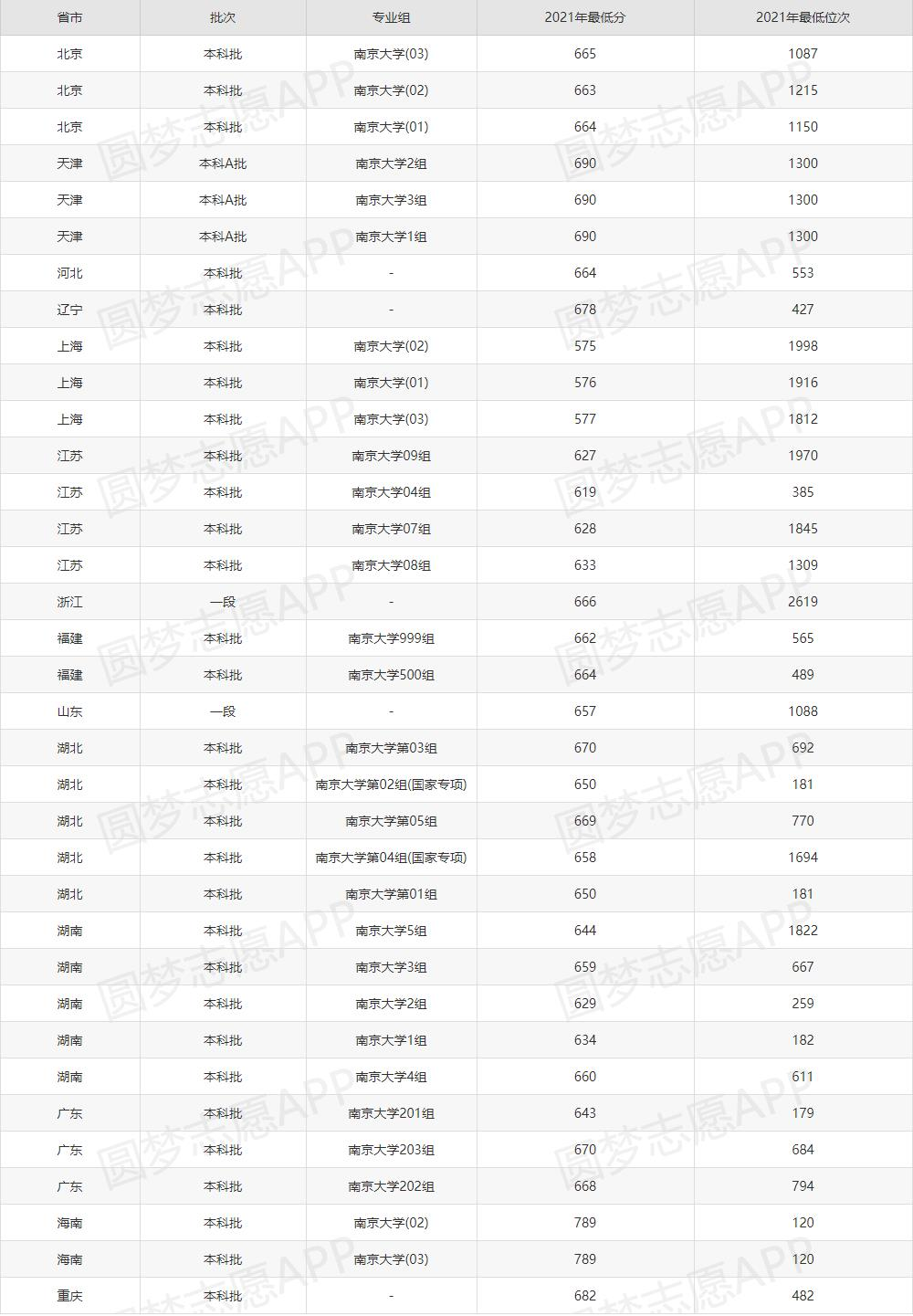 | 省市 | 批次 | 专业组 | 2021年最低分 | 2021年最低位次 |
|---|---|---|---|---|
| 北京 | 本科批 | 南京大学(03) | 665 | 1087 |
| 北京 | 本科批 | 南京大学(02) | 663 | 1215 |
| 北京 | 本科批 | 南京大学(01) | 664 | 1150 |
| 天津 | 本科A批 | 南京大学2组 | 690 | 1300 |
| 天津 | 本科A批 | 南京大学3组 | 690 | 1300 |
| 天津 | 本科A批 | 南京大学1组 | 690 | 1300 |
| 河北 | 本科批 | - | 664 | 553 |
| 辽宁 | 本科批 | - | 678 | 427 |
| 上海 | 本科批 | 南京大学(02) | 575 | 1998 |
| 上海 | 本科批 | 南京大学(01) | 576 | 1916 |
| 上海 | 本科批 | 南京大学(03) | 577 | 1812 |
| 江苏 | 本科批 | 南京大学09组 | 627 | 1970 |
| 江苏 | 本科批 | 南京大学04组 | 619 | 385 |
| 江苏 | 本科批 | 南京大学07组 | 628 | 1845 |
| 江苏 | 本科批 | 南京大学08组 | 633 | 1309 |
| 浙江 | 一段 | - | 666 | 2619 |
| 福建 | 本科批 | 南京大学999组 | 662 | 565 |
| 福建 | 本科批 | 南京大学500组 | 664 | 489 |
| 山东 | 一段 | - | 657 | 1088 |
| 湖北 | 本科批 | 南京大学第03组 | 670 | 692 |
| 湖北 | 本科批 | 南京大学第02组(国家专项) | 650 | 181 |
| 湖北 | 本科批 | 南京大学第05组 | 669 | 770 |
| 湖北 | 本科批 | 南京大学第04组(国家专项) | 658 | 1694 |
| 湖北 | 本科批 | 南京大学第01组 | 650 | 181 |
| 湖南 | 本科批 | 南京大学5组 | 644 | 1822 |
| 湖南 | 本科批 | 南京大学3组 | 659 | 667 |
| 湖南 | 本科批 | 南京大学2组 | 629 | 259 |
| 湖南 | 本科批 | 南京大学1组 | 634 | 182 |
| 湖南 | 本科批 | 南京大学4组 | 660 | 611 |
| 广东 | 本科批 | 南京大学201组 | 643 | 179 |
| 广东 | 本科批 | 南京大学203组 | 670 | 684 |
| 广东 | 本科批 | 南京大学202组 | 668 | 794 |
| 海南 | 本科批 | 南京大学(02) | 789 | 120 |
| 海南 | 本科批 | 南京大学(03) | 789 | 120 |
| 重庆 | 本科批 | - | 682 | 482 |

圆梦志愿APP